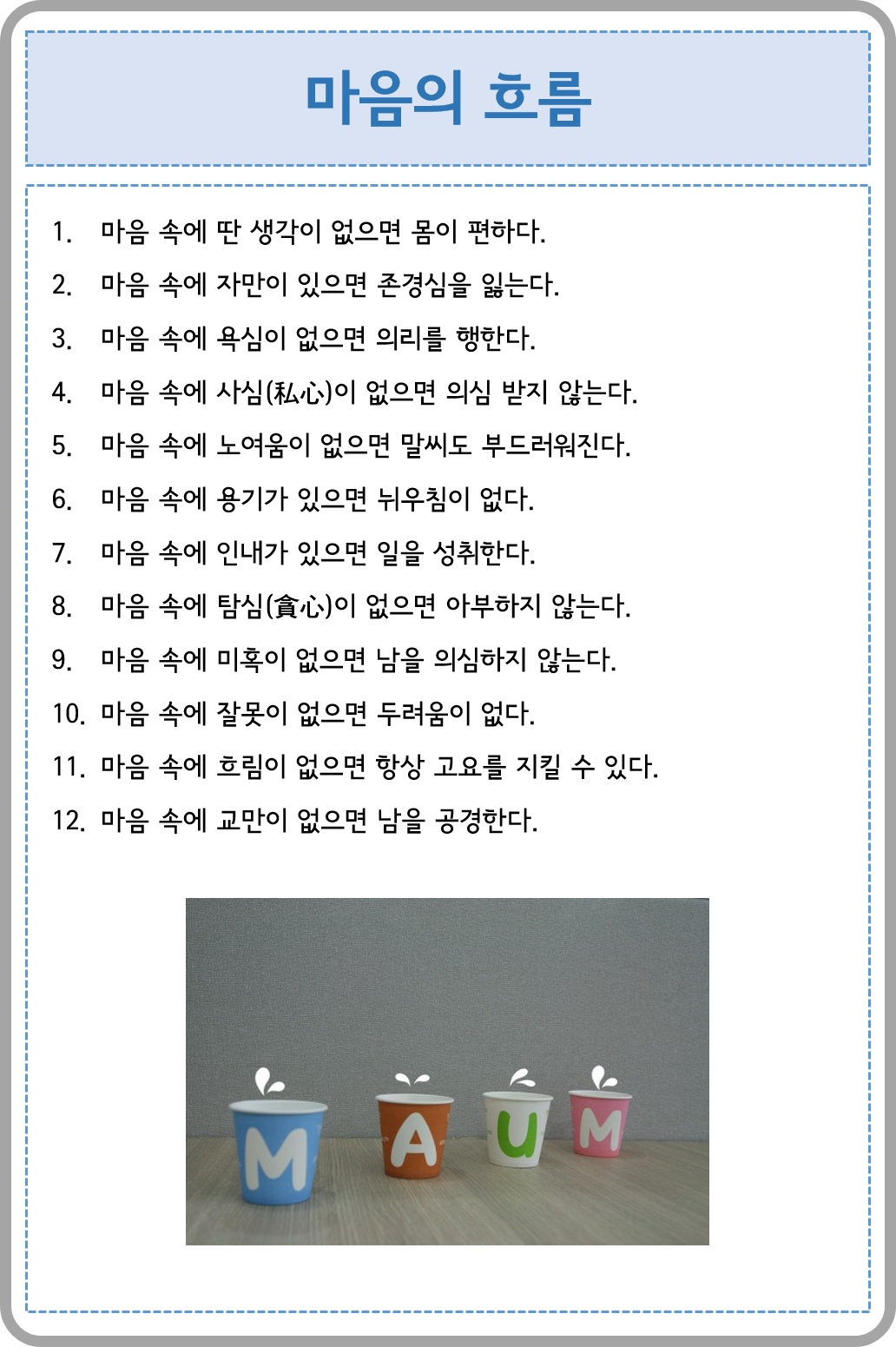 마음의 흐름

1. 마음 속에 딴 생각이 없으면 몸이 편하다.
2. 마음 속에 자만이 있으면 존경심을 잃는다.
3. 마음 속에 욕심이 없으면 의리를 행한다.
4. 마음 속에 사심(私心)이 없으면 의심 받지 않는다.
5. 마음 속에 노여움이 없으면 말씨도 부드러워진다.
6. 마음 속에 용기가 있으면 뉘우침이 없다.
7. 마음 속에 인내가 있으면 일을 성취한다.
8. 마음 속에 탐심(貪心)이 없으면 아부하지 않는다.
9. 마음 속에 미혹이 없으면 남을 의심하지 않는다.
10. 마음 속에 잘못이 없으면 두려움이 없다.
11. 마음 속에 흐림이 없으면 항상 고요를 지킬 수 있다.
12. 마음 속에 교만이 없으면 남을 공경한다.

M A U M